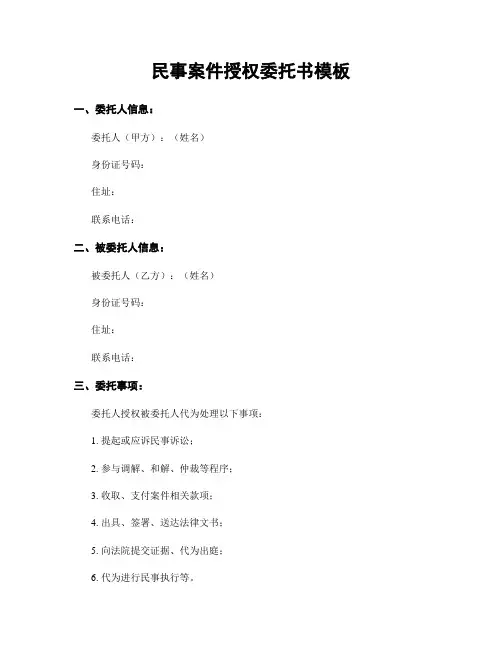 民事案件授权委托书模板

一、委托人信息：

委托人（甲方）：（姓名）

身份证号码：

住址：

联系电话：

二、被委托人信息：

被委托人（乙方）：（姓名）

身份证号码：

住址：

联系电话：

三、委托事项：

委托人授权被委托人代为处理以下事项：

1. 提起或应诉民事诉讼；

2. 参与调解、和解、仲裁等程序；

3. 收取、支付案件相关款项；

4. 出具、签署、送达法律文书；

5. 向法院提交证据、代为出庭；

6. 代为进行民事执行等。